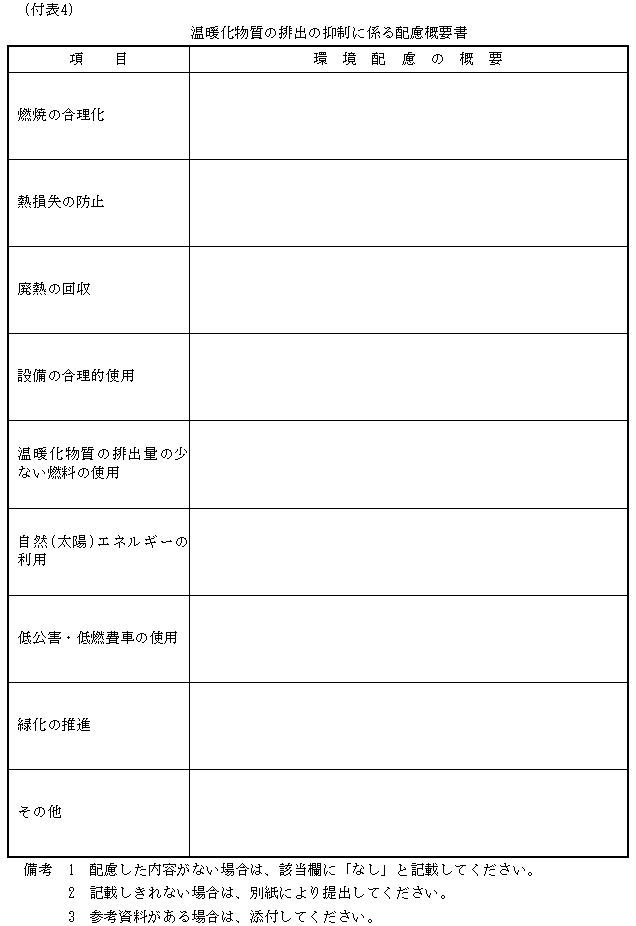 （付表4）

温暖化物質の排出の抑制に係る配慮概要書

| 項　　目 | 環　境　配　慮　の　概　要 |
|---|---|
| 燃焼の合理化 | |
| 熱損失の防止 | |
| 廃熱の回収 | |
| 設備の合理的使用 | |
| 温暖化物質の排出量の少ない燃料の使用 | |
| 自然（太陽）エネルギーの利用 | |
| 低公害・低燃費車の使用 | |
| 緑化の推進 | |
| その他 | |

備考　1　配慮した内容がない場合は、該当欄に「なし」と記載してください。
　　　2　記載しきれない場合は、別紙により提出してください。
　　　3　参考資料がある場合は、添付してください。